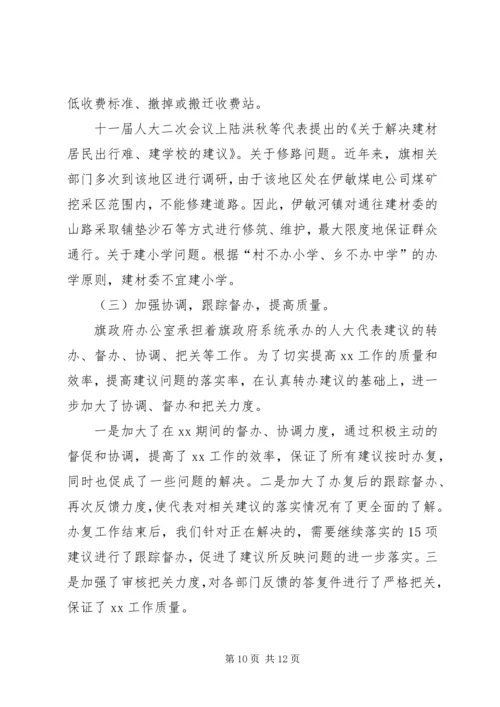 低收费标准、撤掉或搬迁收费站。

十一届人大二次会议上陆洪秋等代表提出的《关于解决建材居民出行难、建学校的建议》。关于修路问题。近年来，旗相关部门多次到该地区进行调研，由于该地区处在伊敏煤电公司煤矿挖采区范围内，不能修建道路。因此，伊敏河镇对通往建材委的山路采取铺垫沙石等方式进行修筑、维护，最大限度地保证群众通行。关于建小学问题。根据“村不办小学、乡不办中学”的办学原则，建材委不宜建小学。

（三）加强协调，跟踪督办，提高质量。

旗政府办公室承担着旗政府系统承办的人大代表建议的转办、督办、协调、把关等工作。为了切实提高 xx 工作的质量和效率，提高建议问题的落实率，在认真转办建议的基础上，进一步加大了协调、督办和把关力度。

一是加大了在 xx 期间的督办、协调力度，通过积极主动的督促和协调，提高了 xx 工作的效率，保证了所有建议按时办复，同时也促成了一些问题的解决。二是加大了办复后的跟踪督办、再次反馈力度，使代表对相关建议的落实情况有了更全面的了解。办复工作结束后，我们针对正在解决的，需要继续落实的 15 项建议进行了跟踪督办，促进了建议所反映问题的进一步落实。三是加强了审核把关力度，对各部门反馈的答复件进行了严格把关，保证了 xx 工作质量。

第 10 页 共 12 页